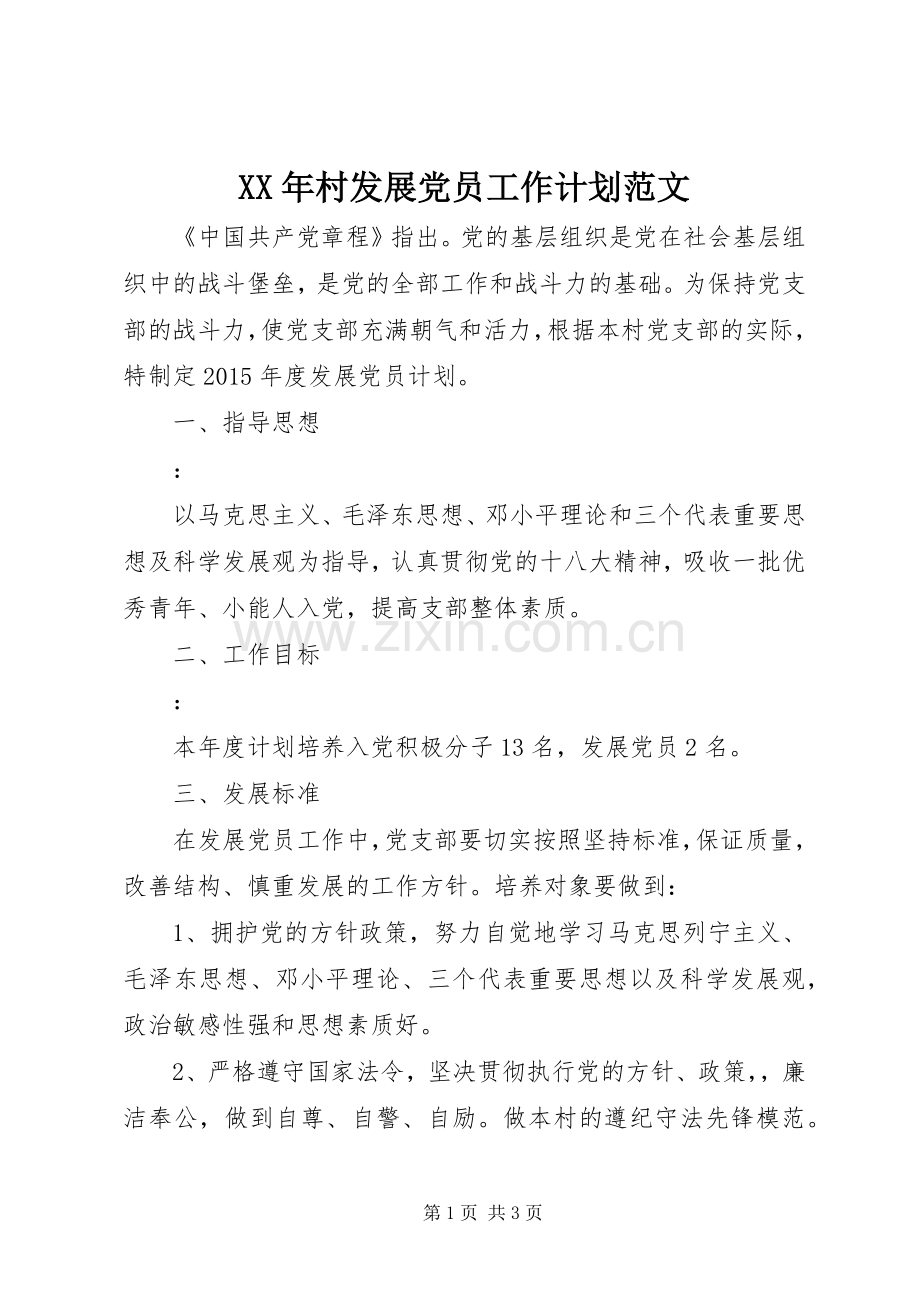 XX年村发展党员工作计划范文

《中国共产党章程》指出。党的基层组织是党在社会基层组织中的战斗堡垒，是党的全部工作和战斗力的基础。为保持党支部的战斗力，使党支部充满朝气和活力，根据本村党支部的实际，特制定2015年度发展党员计划。

一、指导思想

:

以马克思主义、毛泽东思想、邓小平理论和三个代表重要思想及科学发展观为指导，认真贯彻党的十八大精神，吸收一批优秀青年、小能人入党，提高支部整体素质。

二、工作目标

:

本年度计划培养入党积极分子13名，发展党员2名。

三、发展标准

在发展党员工作中，党支部要切实按照坚持标准，保证质量，改善结构、慎重发展的工作方针。培养对象要做到：

1、拥护党的方针政策，努力自觉地学习马克思列宁主义、毛泽东思想、邓小平理论、三个代表重要思想以及科学发展观，政治敏感性强和思想素质好。

2、严格遵守国家法令，坚决贯彻执行党的方针、政策，，廉洁奉公，做到自尊、自警、自励。做本村的遵纪守法先锋模范。

第1页 共3页

www.zixin.com.cn